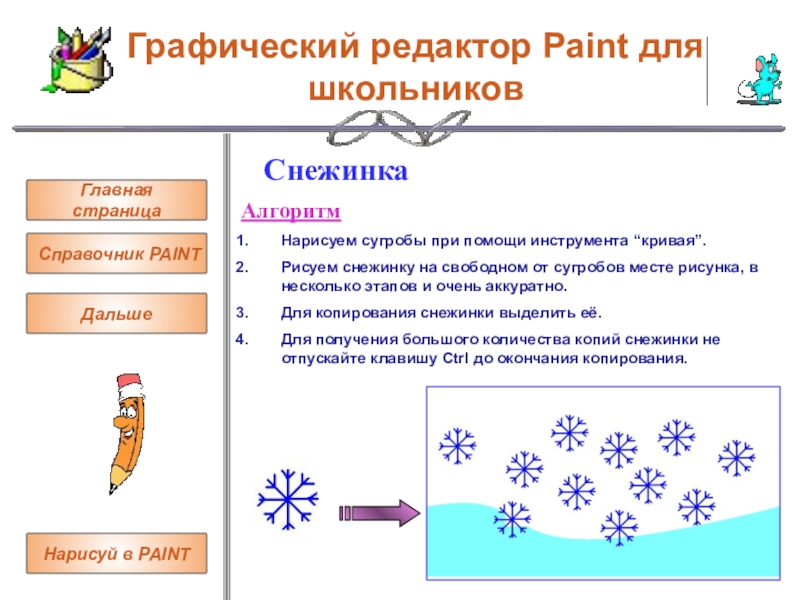 Графический редактор Paint для школьников

Главная страница

Справочник PAINT

Дальше

Нарисуй в PAINT

Снежинка

Алгоритм

1. Нарисуем сугробы при помощи инструмента “кривая”.
2. Рисуем снежинку на свободном от сугробов месте рисунка, в несколько этапов и очень аккуратно.
3. Для копирования снежинки выделить её.
4. Для получения большого количества копий снежинки не отпускайте клавишу Ctrl до окончания копирования.